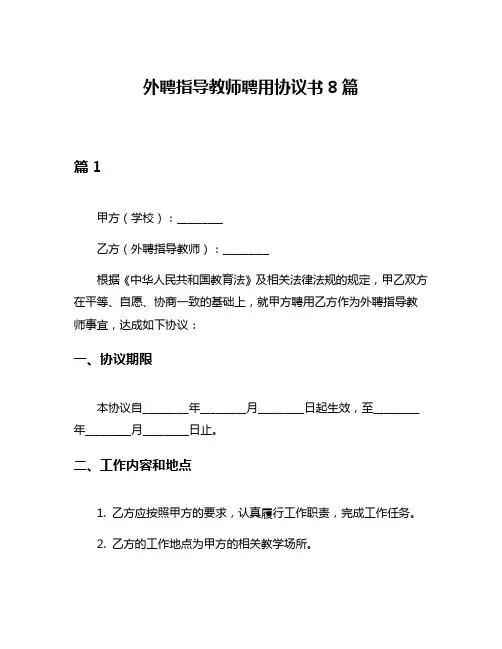 外聘指导教师聘用协议书 8 篇

篇 1

甲方（学校）：________

乙方（外聘指导教师）：________

根据《中华人民共和国教育法》及相关法律法规的规定，甲乙双方在平等、自愿、协商一致的基础上，就甲方聘用乙方作为外聘指导教师事宜，达成如下协议：

一、协议期限

本协议自________年________月________日起生效，至________年________月________日止。

二、工作内容和地点

1. 乙方应按照甲方的要求，认真履行工作职责，完成工作任务。

2. 乙方的工作地点为甲方的相关教学场所。